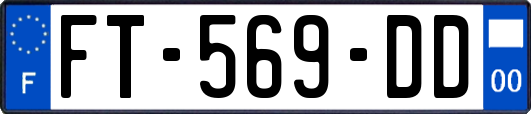 F

FT-569-DD

00